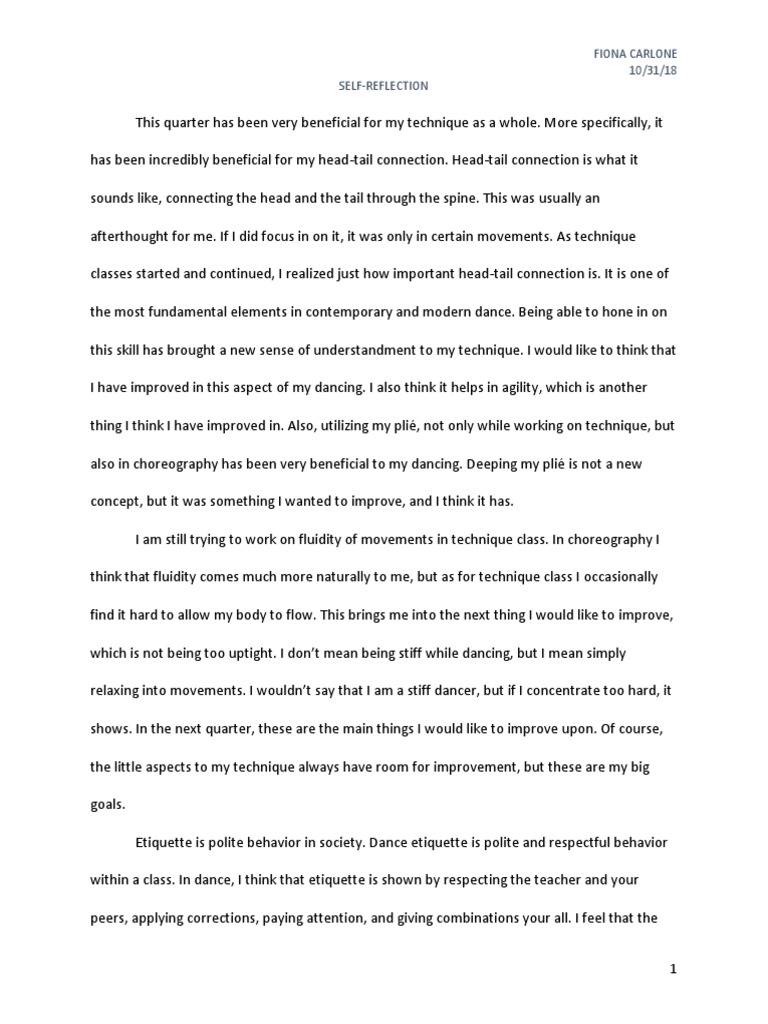 FIONA CARLONE
10/31/18

SELF-REFLECTION

This quarter has been very beneficial for my technique as a whole. More specifically, it has been incredibly beneficial for my head-tail connection. Head-tail connection is what it sounds like, connecting the head and the tail through the spine. This was usually an afterthought for me. If I did focus in on it, it was only in certain movements. As technique classes started and continued, I realized just how important head-tail connection is. It is one of the most fundamental elements in contemporary and modern dance. Being able to hone in on this skill has brought a new sense of understandment to my technique. I would like to think that I have improved in this aspect of my dancing. I also think it helps in agility, which is another thing I think I have improved in. Also, utilizing my plié, not only while working on technique, but also in choreography has been very beneficial to my dancing. Deeping my plié is not a new concept, but it was something I wanted to improve, and I think it has.

I am still trying to work on fluidity of movements in technique class. In choreography I think that fluidity comes much more naturally to me, but as for technique class I occasionally find it hard to allow my body to flow. This brings me into the next thing I would like to improve, which is not being too uptight. I don't mean being stiff while dancing, but I mean simply relaxing into movements. I wouldn't say that I am a stiff dancer, but if I concentrate too hard, it shows. In the next quarter, these are the main things I would like to improve upon. Of course, the little aspects to my technique always have room for improvement, but these are my big goals.

Etiquette is polite behavior in society. Dance etiquette is polite and respectful behavior within a class. In dance, I think that etiquette is shown by respecting the teacher and your peers, applying corrections, paying attention, and giving combinations your all. I feel that the

1